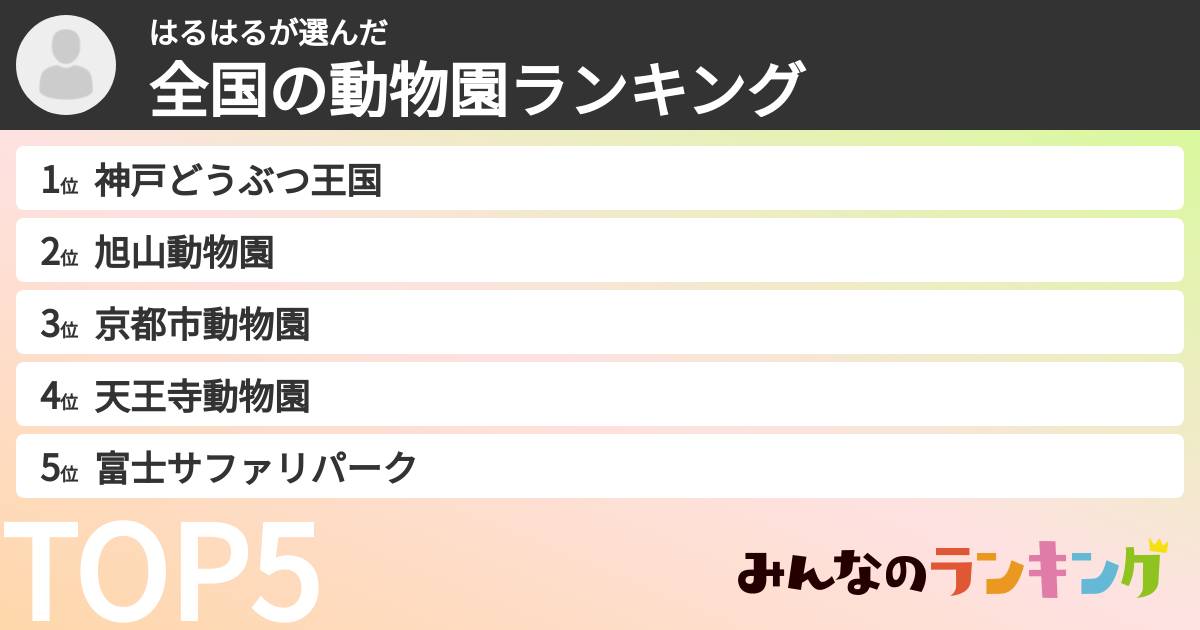 はるはるが選んだ
全国の動物園ランキング

1位 神戸どうぶつ王国
2位 旭山動物園
3位 京都市動物園
4位 天王寺動物園
5位 富士サファリパーク

TOP5

みんなのランキング